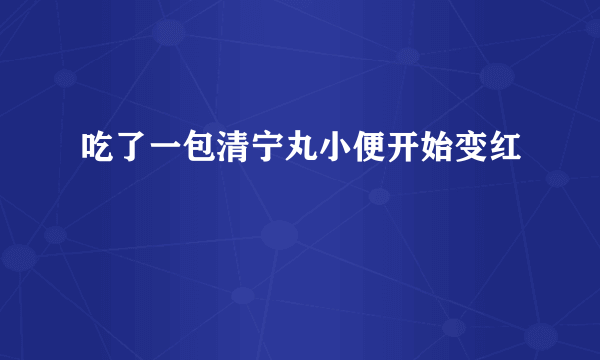 吃了一包清宁丸小便开始变红